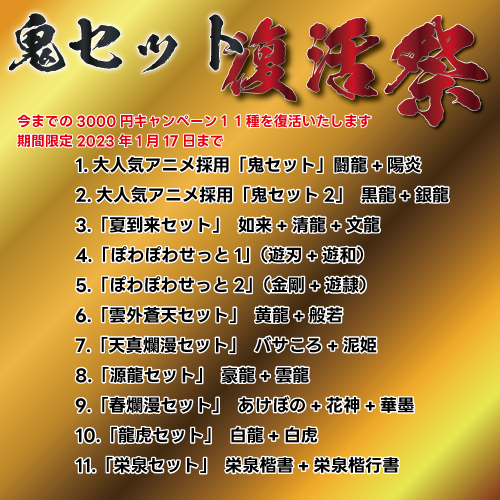 鬼セット復活祭

今までの 3000 円キャンペーン１１種を復活いたします
期間限定 2023 年 1 月 17 日まで

1. 大人気アニメ採用「鬼セット」闘龍 + 陽炎
2. 大人気アニメ採用「鬼セット 2」 黒龍 + 銀龍
3.「夏到来セット」 如来 + 清龍 + 文龍
4.「ぽわぽわせっと 1」（遊刃 + 遊和）
5.「ぽわぽわせっと 2」（金剛 + 遊隷）
6.「雲外蒼天セット」 黄龍 + 般若
7.「天真爛漫セット」 バサころ + 泥姫
8.「源龍セット」 豪龍 + 雲龍
9.「春爛漫セット」 あけぼの + 花神 + 華墨
10.「龍虎セット」 白龍 + 白虎
11.「栄泉セット」 栄泉楷書 + 栄泉楷行書